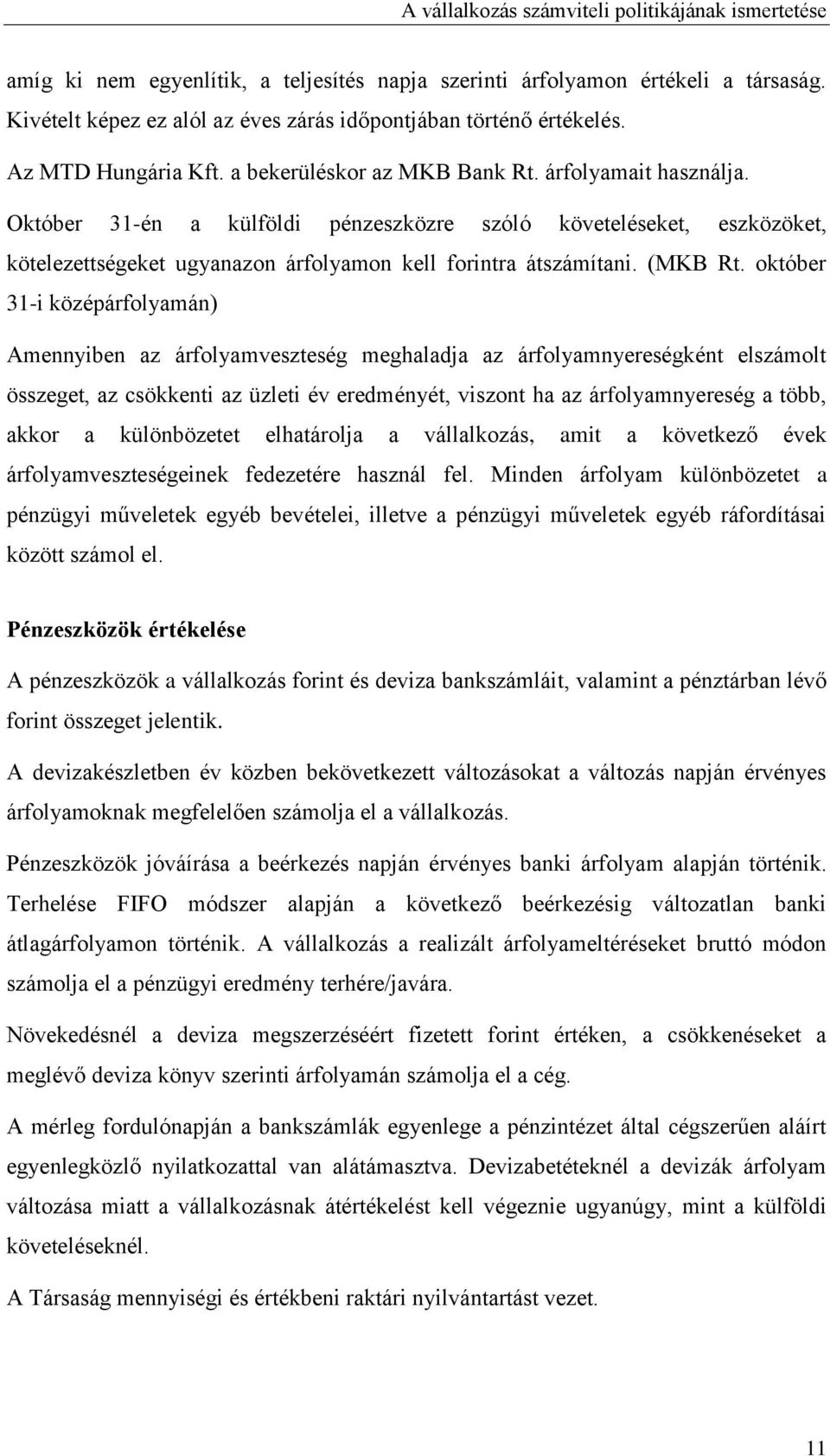 A vállalkozás számviteli politikájának ismertetése

amíg ki nem egyenlítik, a teljesítés napja szerinti árfolyamon értékeli a társaság. Kivételt képez ez alól az éves zárás időpontjában történő értékelés.

Az MTD Hungária Kft. a bekerüléskor az MKB Bank Rt. árfolyamait használja.

Október 31-én a külföldi pénzeszközre szóló követeléseket, eszközöket, kötelezettségeket ugyanazon árfolyamon kell forintra átszámítani. (MKB Rt. október 31-i középárfolyamán)

Amennyiben az árfolyamveszteség meghaladja az árfolyamnyereségként elszámolt összeget, az csökkenti az üzleti év eredményét, viszont ha az árfolyamnyereség a több, akkor a különbözetet elhatárolja a vállalkozás, amit a következő évek árfolyamveszteségeinek fedezetére használ fel. Minden árfolyam különbözetet a pénzügyi műveletek egyéb bevételei, illetve a pénzügyi műveletek egyéb ráfordításai között számol el.

Pénzeszközök értékelése

A pénzeszközök a vállalkozás forint és deviza bankszámláit, valamint a pénztárban lévő forint összeget jelentik.

A devizakészletben év közben bekövetkezett változásokat a változás napján érvényes árfolyamoknak megfelelően számolja el a vállalkozás.

Pénzeszközök jóváírása a beérkezés napján érvényes banki árfolyam alapján történik. Terhelése FIFO módszer alapján a következő beérkezésig változatlan banki átlagárfolyamon történik. A vállalkozás a realizált árfolyameltéréseket bruttó módon számolja el a pénzügyi eredmény terhére/javára.

Növekedésnél a deviza megszerzéséért fizetett forint értéken, a csökkenéseket a meglévő deviza könyv szerinti árfolyamán számolja el a cég.

A mérleg fordulónapján a bankszámlák egyenlege a pénzintézet által cégszerűen aláírt egyenlegközlő nyilatkozattal van alátámasztva. Devizabetéteknél a devizák árfolyam változása miatt a vállalkozásnak átértékelést kell végeznie ugyanúgy, mint a külföldi követeléseknél.

A Társaság mennyiségi és értékbeni raktári nyilvántartást vezet.

11